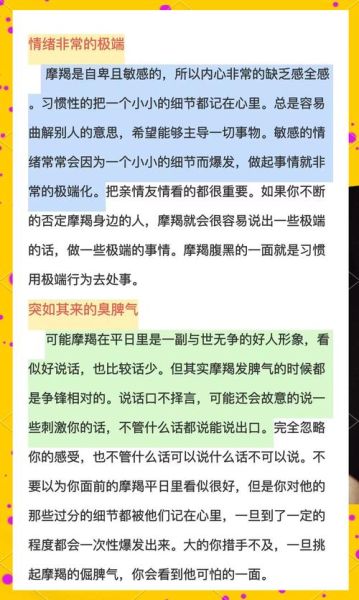 情绪非常的极端

摩羯是自卑且敏感的，所以内心非常的缺乏感全感。习惯性的把一个小小的细节都记在心里。总是容易曲解别人的意思，希望能够主导一切事物。敏感的情绪常常会因为一个小小的细节而爆发，做起事情就非常的极端化。把亲情友情看的都很重要。如果你不断的否定摩羯身边的人，摩羯就会很容易说出一些极端的话，做一些极端的事情。摩羯腹黑的一面就是习惯用极端行为去处事。

突如其来的臭脾气

可能摩羯在平日里是一副与世无争的好人形象，看似好说话，也比较话少。但其实摩羯发脾气的时候都是争锋相对的。说话口不择言，可能还会故意的说一些刺激你的话，不管什么话都说能说出口。完全忽略你的感受，也不管什么话可以说什么话不可以说。不要以为你面前的摩羯平日里看似很好，但是你对他的那些过分的细节都被他们记在心里，一旦到了一定的程度都会一次性爆发出来。大的你措手不及，一旦挑起摩羯的倔脾气，你会看到他可怕的一面。